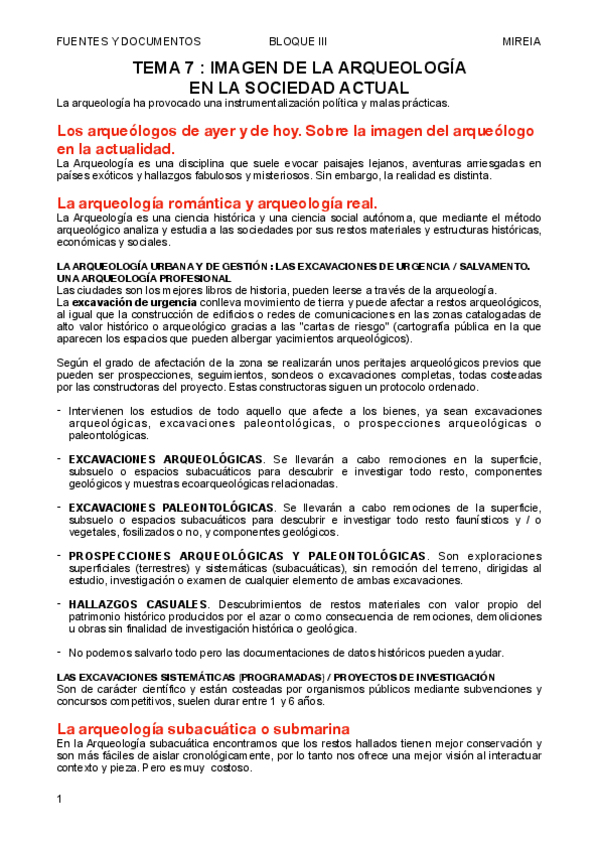 FUENTES Y DOCUMENTOS BLOQUE III MIREIA

TEMA 7 : IMAGEN DE LA ARQUEOLOGÍA EN LA SOCIEDAD ACTUAL

La arqueología ha provocado una instrumentalización política y malas prácticas.

Los arqueólogos de ayer y de hoy. Sobre la imagen del arqueólogo en la actualidad.

La Arqueología es una disciplina que suele evocar paisajes lejanos, aventuras arriesgadas en países exóticos y hallazgos fabulosos y misteriosos. Sin embargo, la realidad es distinta.

La arqueología romántica y arqueología real.

La Arqueología es una ciencia histórica y una ciencia social autónoma, que mediante el método arqueológico analiza y estudia a las sociedades por sus restos materiales y estructuras históricas, económicas y sociales.

LA ARQUEOLOGÍA URBANA Y DE GESTIÓN : LAS EXCAVACIONES DE URGENCIA / SALVAMENTO. UNA ARQUEOLOGÍA PROFESIONAL

Las ciudades son los mejores libros de historia, pueden leerse a través de la arqueología.

La excavación de urgencia conlleva movimiento de tierra y puede afectar a restos arqueológicos, al igual que la construcción de edificios o redes de comunicaciones en las zonas catalogadas de alto valor histórico o arqueológico gracias a las "cartas de riesgo" (cartografía pública en la que aparecen los espacios que pueden albergar yacimientos arqueológicos).

Según el grado de afectación de la zona se realizarán unos peritajes arqueológicos previos que pueden ser prospecciones, seguimientos, sondeos o excavaciones completas, todas costeadas por las constructoras del proyecto. Estas constructoras siguen un protocolo ordenado.

- Intervienen los estudios de todo aquello que afecte a los bienes, ya sean excavaciones arqueológicas, excavaciones paleontológicas, o prospecciones arqueológicas o paleontológicas.

- EXCAVACIONES ARQUEOLÓGICAS. Se llevarán a cabo remociones en la superficie, subsuelo o espacios subacuáticos para descubrir e investigar todo resto, componentes geológicos y muestras ecoarqueológicas relacionadas.

- EXCAVACIONES PALEONTOLÓGICAS. Se llevarán a cabo remociones de la superficie, subsuelo o espacios subacuáticos para descubrir e investigar todo resto faunísticos y / o vegetales, fosilizados o no, y componentes geológicos.

- PROSPECCIONES ARQUEOLÓGICAS Y PALEONTOLÓGICAS. Son exploraciones superficiales (terrestres) y sistemáticas (subacuáticas), sin remoción del terreno, dirigidas al estudio, investigación o examen de cualquier elemento de ambas excavaciones.

- HALLAZGOS CASUALES. Descubrimientos de restos materiales con valor propio del patrimonio histórico producidos por el azar o como consecuencia de remociones, demoliciones u obras sin finalidad de investigación histórica o geológica.

- No podemos salvarlo todo pero las documentaciones de datos históricos pueden ayudar.

LAS EXCAVACIONES SISTEMÁTICAS [PROGRAMADAS] / PROYECTOS DE INVESTIGACIÓN

Son de carácter científico y están costeadas por organismos públicos mediante subvenciones y concursos competitivos, suelen durar entre 1 y 6 años.

La arqueología subacuática o submarina

En la Arqueología subacuática encontramos que los restos hallados tienen mejor conservación y son más fáciles de aislar cronológicamente, por lo tanto nos ofrece una mejor visión al interactuar contexto y pieza. Pero es muy costoso.

1